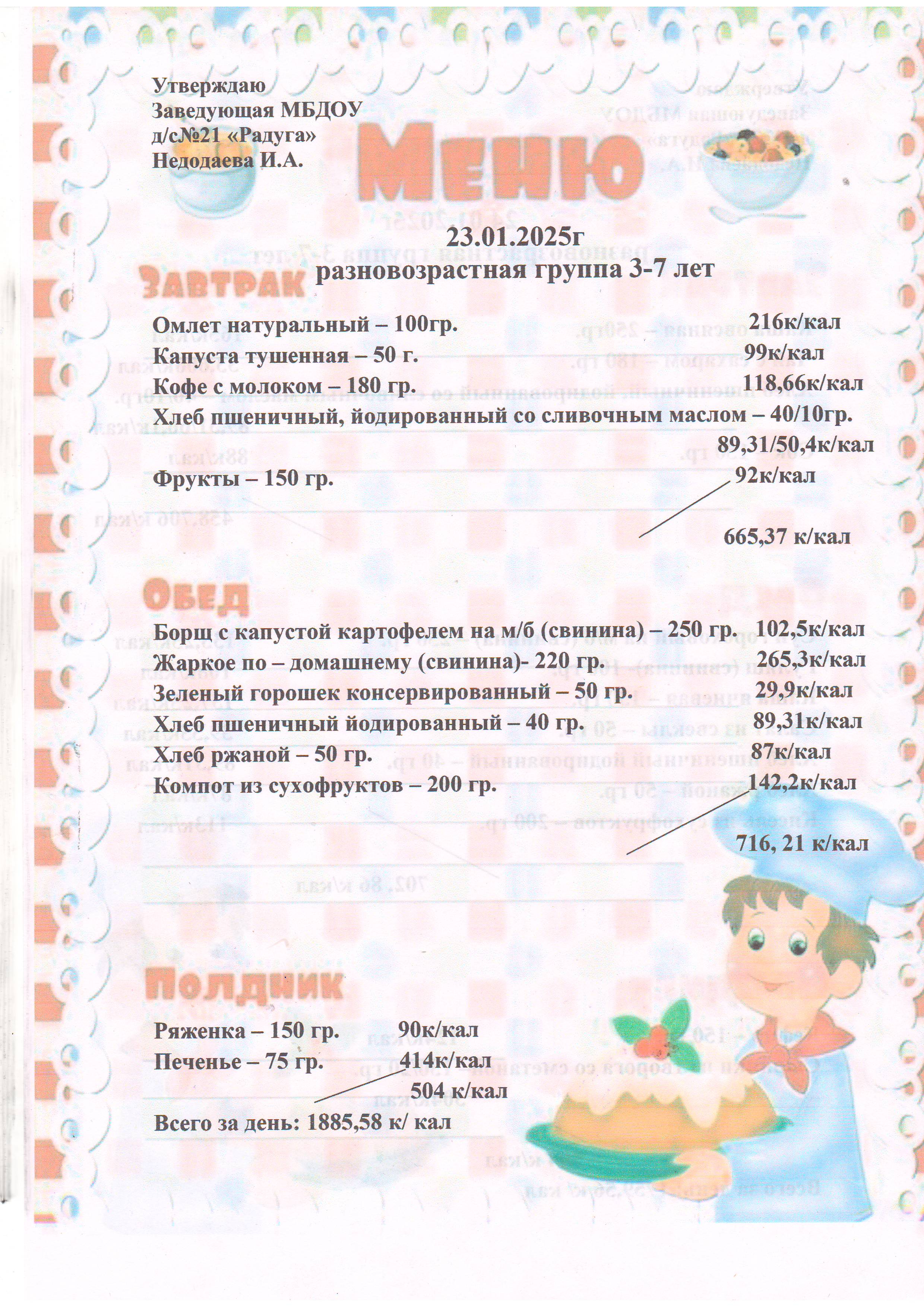 Утверждаю
Заведующая МБДОУ
д/с№21 «Радуга»
Недодаева И.А.

Меню

23.01.2025г
разновозрастная группа 3-7 лет

Завтрак

Омлет натуральный – 100гр. 216к/кал
Капуста тушенная – 50 г. 99к/кал
Кофе с молоком – 180 гр. 118,66к/кал
Хлеб пшеничный, йодированный со сливочным маслом – 40/10гр. 89,31/50,4к/кал
Фрукты – 150 гр. 92к/кал

665,37 к/кал

Обед

Борщ с капустой картофелем на м/б (свинина) – 250 гр. 102,5к/кал
Жаркое по – домашнему (свинина)- 220 гр. 265,3к/кал
Зеленый горошек консервированный – 50 гр. 29,9к/кал
Хлеб пшеничный йодированный – 40 гр. 89,31к/кал
Хлеб ржаной – 50 гр. 87к/кал
Компот из сухофруктов – 200 гр. 142,2к/кал

716, 21 к/кал

Полдник

Ряженка – 150 гр. 90к/кал
Печенье – 75 гр. 414к/кал
504 к/кал

Всего за день: 1885,58 к/ кал